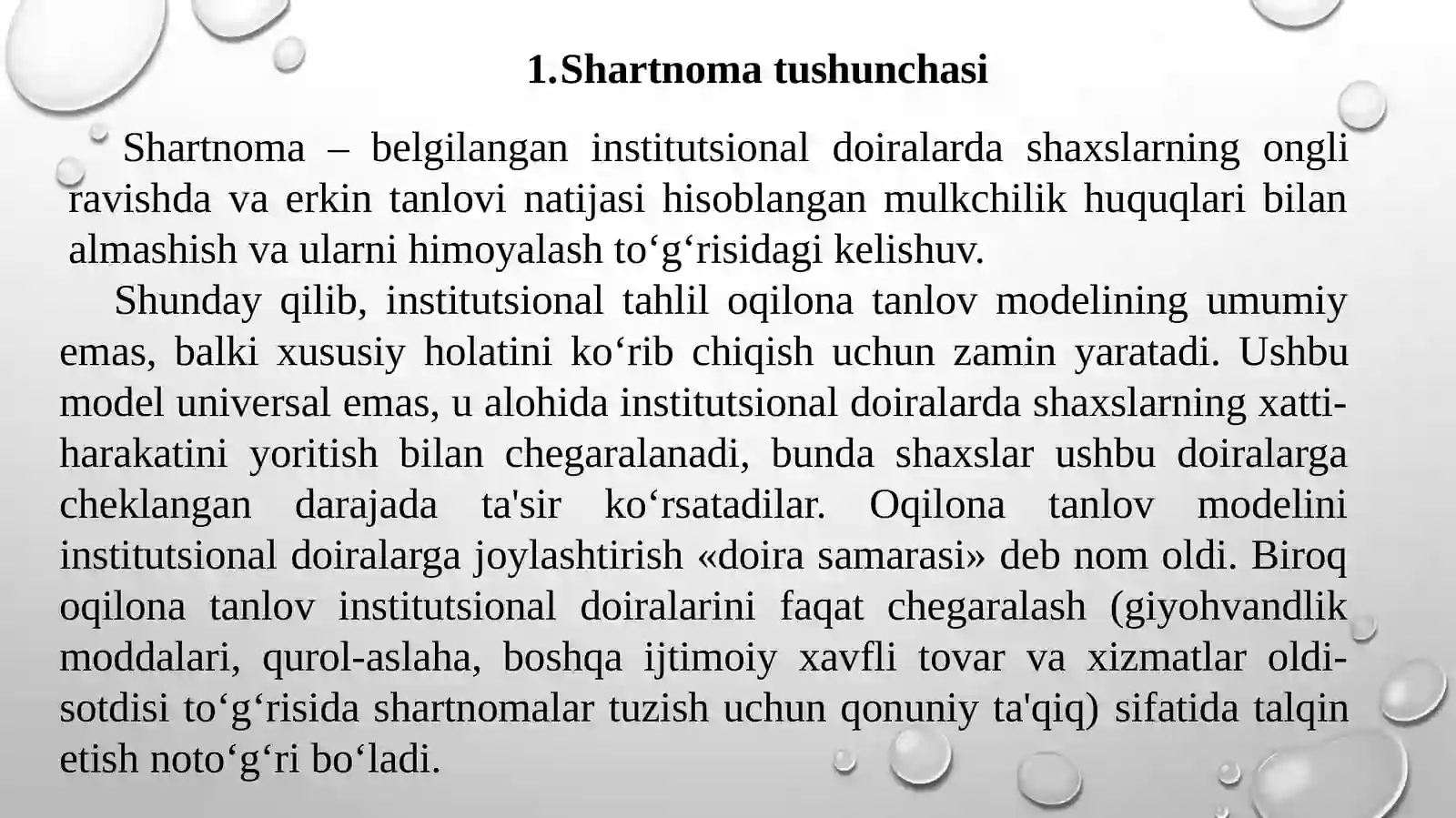 1.Shartnoma tushunchasi

Shartnoma – belgilangan institutsional doiralarda shaxslarning ongli ravishda va erkin tanlovi natijasi hisoblangan mulkchilik huquqlari bilan almashish va ularni himoyalash to‘g‘risidagi kelishuv.

Shunday qilib, institutsional tahlil oqilona tanlov modelining umumiy emas, balki xususiy holatini ko‘rib chiqish uchun zamin yaratadi. Ushbu model universal emas, u alohida institutsional doiralarda shaxslarning xatti-harakatini yoritish bilan chegaralanadi, bunda shaxslar ushbu doiralarga cheklangan darajada ta'sir ko‘rsatadilar. Oqilona tanlov modelini institutsional doiralarga joylashtirish «doira samarasi» deb nom oldi. Biroq oqilona tanlov institutsional doiralarini faqat chegaralash (giyohvandlik moddalari, qurol-aslaha, boshqa ijtimoiy xavfli tovar va xizmatlar oldi-sotdisi to‘g‘risida shartnomalar tuzish uchun qonuniy ta'qiq) sifatida talqin etish noto‘g‘ri bo‘ladi.